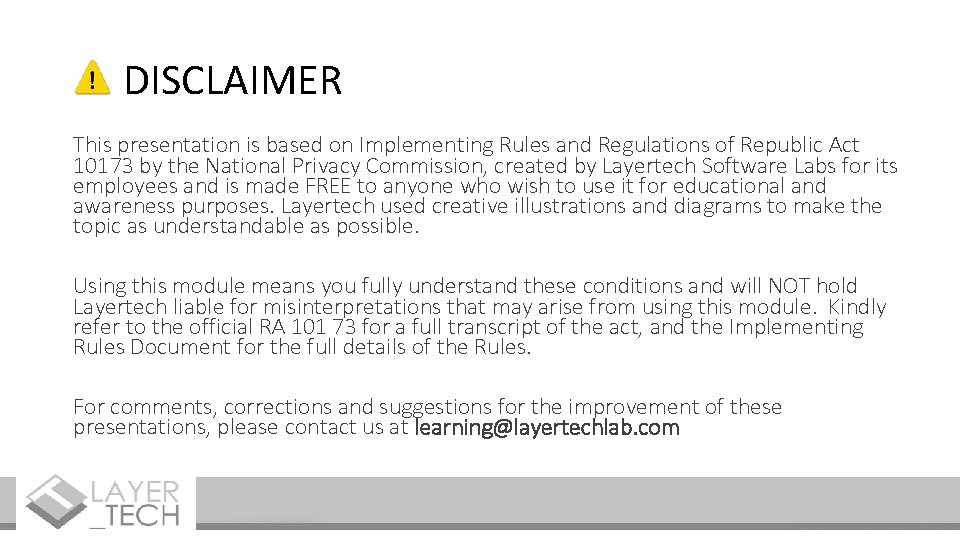 DISCLAIMER

This presentation is based on Implementing Rules and Regulations of Republic Act 10173 by the National Privacy Commission, created by Layertech Software Labs for its employees and is made FREE to anyone who wish to use it for educational and awareness purposes. Layertech used creative illustrations and diagrams to make the topic as understandable as possible.

Using this module means you fully understand these conditions and will NOT hold Layertech liable for misinterpretations that may arise from using this module. Kindly refer to the official RA 101 73 for a full transcript of the act, and the Implementing Rules Document for the full details of the Rules.

For comments, corrections and suggestions for the improvement of these presentations, please contact us at learning@layertechlab.com

LAYER _TECH